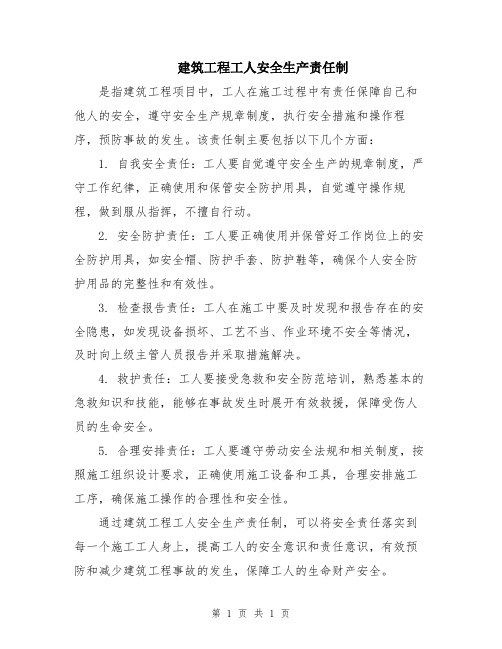 建筑工程工人安全生产责任制

是指建筑工程项目中，工人在施工过程中有责任保障自己和他人的安全，遵守安全生产规章制度，执行安全措施和操作程序，预防事故的发生。该责任制主要包括以下几个方面：

1. 自我安全责任：工人要自觉遵守安全生产的规章制度，严守工作纪律，正确使用和保管安全防护用具，自觉遵守操作规程，做到服从指挥，不擅自行动。

2. 安全防护责任：工人要正确使用并保管好工作岗位上的安全防护用具，如安全帽、防护手套、防护鞋等，确保个人安全防护用品的完整性和有效性。

3. 检查报告责任：工人在施工中要及时发现和报告存在的安全隐患，如发现设备损坏、工艺不当、作业环境不安全等情况，及时向上级主管人员报告并采取措施解决。

4. 救护责任：工人要接受急救和安全防范培训，熟悉基本的急救知识和技能，能够在事故发生时展开有效救援，保障受伤人员的生命安全。

5. 合理安排责任：工人要遵守劳动安全法规和相关制度，按照施工组织设计要求，正确使用施工设备和工具，合理安排施工工序，确保施工操作的合理性和安全性。

通过建筑工程工人安全生产责任制，可以将安全责任落实到每一个施工工人身上，提高工人的安全意识和责任意识，有效预防和减少建筑工程事故的发生，保障工人的生命财产安全。

第 1 页 共 1 页